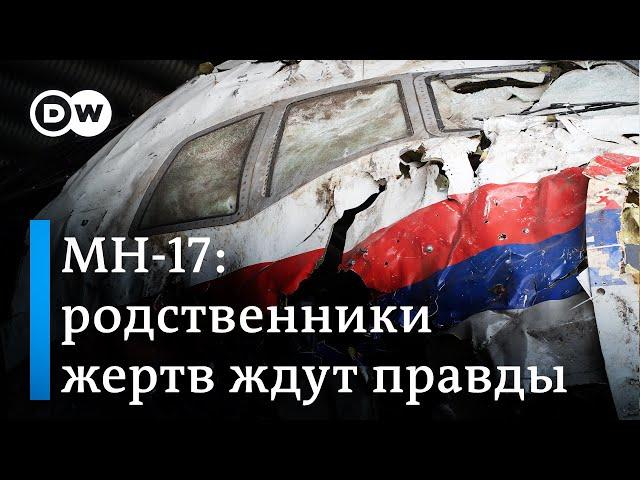 DW

MH-17: родственники жертв ждут правды